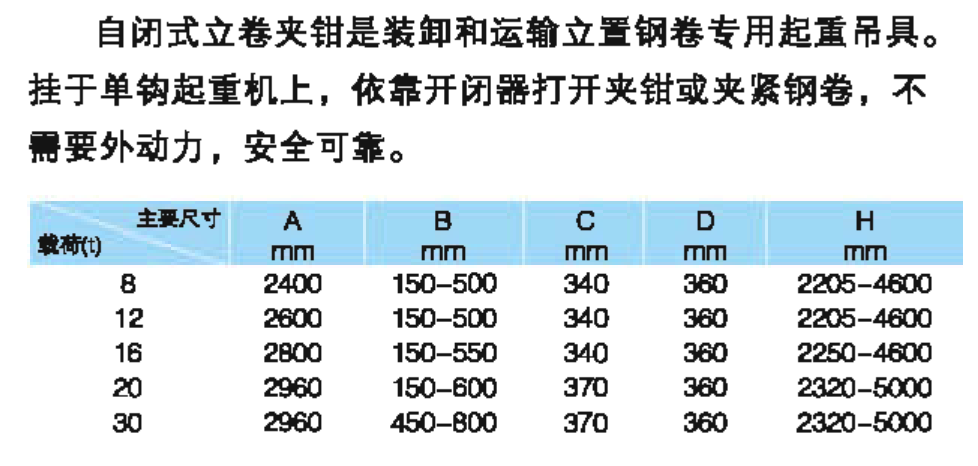 自闭式立卷夹钳是装卸和运输立置钢卷专用起重吊具。挂于单钩起重机上，依靠开闭器打开夹钳或夹紧钢卷，不需要外动力，安全可靠。

| 主要尺寸 载荷(t) | A mm | B mm | C mm | D mm | H mm |
|---|---|---|---|---|---|
| 8 | 2400 | 150–500 | 340 | 360 | 2205–4600 |
| 12 | 2600 | 150–500 | 340 | 360 | 2205–4600 |
| 16 | 2800 | 150–550 | 340 | 360 | 2250–4600 |
| 20 | 2960 | 150–600 | 370 | 360 | 2320–5000 |
| 30 | 2960 | 450–800 | 370 | 360 | 2320–5000 |